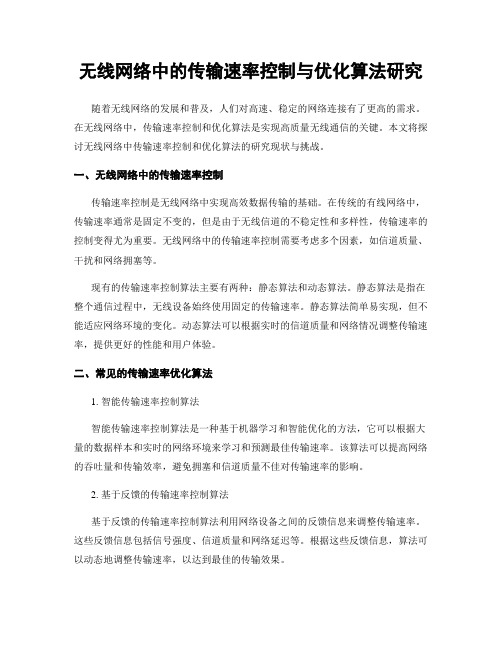 无线网络中的传输速率控制与优化算法研究

随着无线网络的发展和普及，人们对高速、稳定的网络连接有了更高的需求。在无线网络中，传输速率控制和优化算法是实现高质量无线通信的关键。本文将探讨无线网络中传输速率控制和优化算法的研究现状与挑战。

一、无线网络中的传输速率控制

传输速率控制是无线网络中实现高效数据传输的基础。在传统的有线网络中，传输速率通常是固定不变的，但是由于无线信道的不稳定性和多样性，传输速率的控制变得尤为重要。无线网络中的传输速率控制需要考虑多个因素，如信道质量、干扰和网络拥塞等。

现有的传输速率控制算法主要有两种：静态算法和动态算法。静态算法是指在整个通信过程中，无线设备始终使用固定的传输速率。静态算法简单易实现，但不能适应网络环境的变化。动态算法可以根据实时的信道质量和网络情况调整传输速率，提供更好的性能和用户体验。

二、常见的传输速率优化算法

1. 智能传输速率控制算法

智能传输速率控制算法是一种基于机器学习和智能优化的方法，它可以根据大量的数据样本和实时的网络环境来学习和预测最佳传输速率。该算法可以提高网络的吞吐量和传输效率，避免拥塞和信道质量不佳对传输速率的影响。

2. 基于反馈的传输速率控制算法

基于反馈的传输速率控制算法利用网络设备之间的反馈信息来调整传输速率。这些反馈信息包括信号强度、信道质量和网络延迟等。根据这些反馈信息，算法可以动态地调整传输速率，以达到最佳的传输效果。